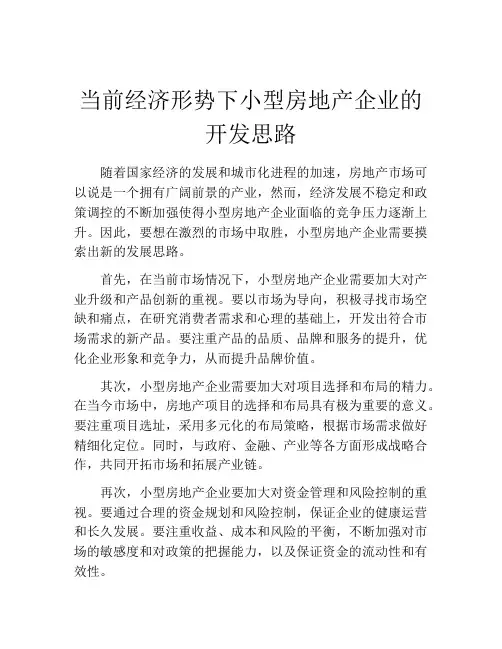 当前经济形势下小型房地产企业的开发思路

随着国家经济的发展和城市化进程的加速，房地产市场可以说是一个拥有广阔前景的产业，然而，经济发展不稳定和政策调控的不断加强使得小型房地产企业面临的竞争压力逐渐上升。因此，要想在激烈的市场中取胜，小型房地产企业需要摸索出新的发展思路。

首先，在当前市场情况下，小型房地产企业需要加大对产业升级和产品创新的重视。要以市场为导向，积极寻找市场空缺和痛点，在研究消费者需求和心理的基础上，开发出符合市场需求的新产品。要注重产品的品质、品牌和服务的提升，优化企业形象和竞争力，从而提升品牌价值。

其次，小型房地产企业需要加大对项目选择和布局的精力。在当今市场中，房地产项目的选择和布局具有极为重要的意义。要注重项目选址，采用多元化的布局策略，根据市场需求做好精细化定位。同时，与政府、金融、产业等各方面形成战略合作，共同开拓市场和拓展产业链。

再次，小型房地产企业要加大对资金管理和风险控制的重视。要通过合理的资金规划和风险控制，保证企业的健康运营和长久发展。要注重收益、成本和风险的平衡，不断加强对市场的敏感度和对政策的把握能力，以及保证资金的流动性和有效性。